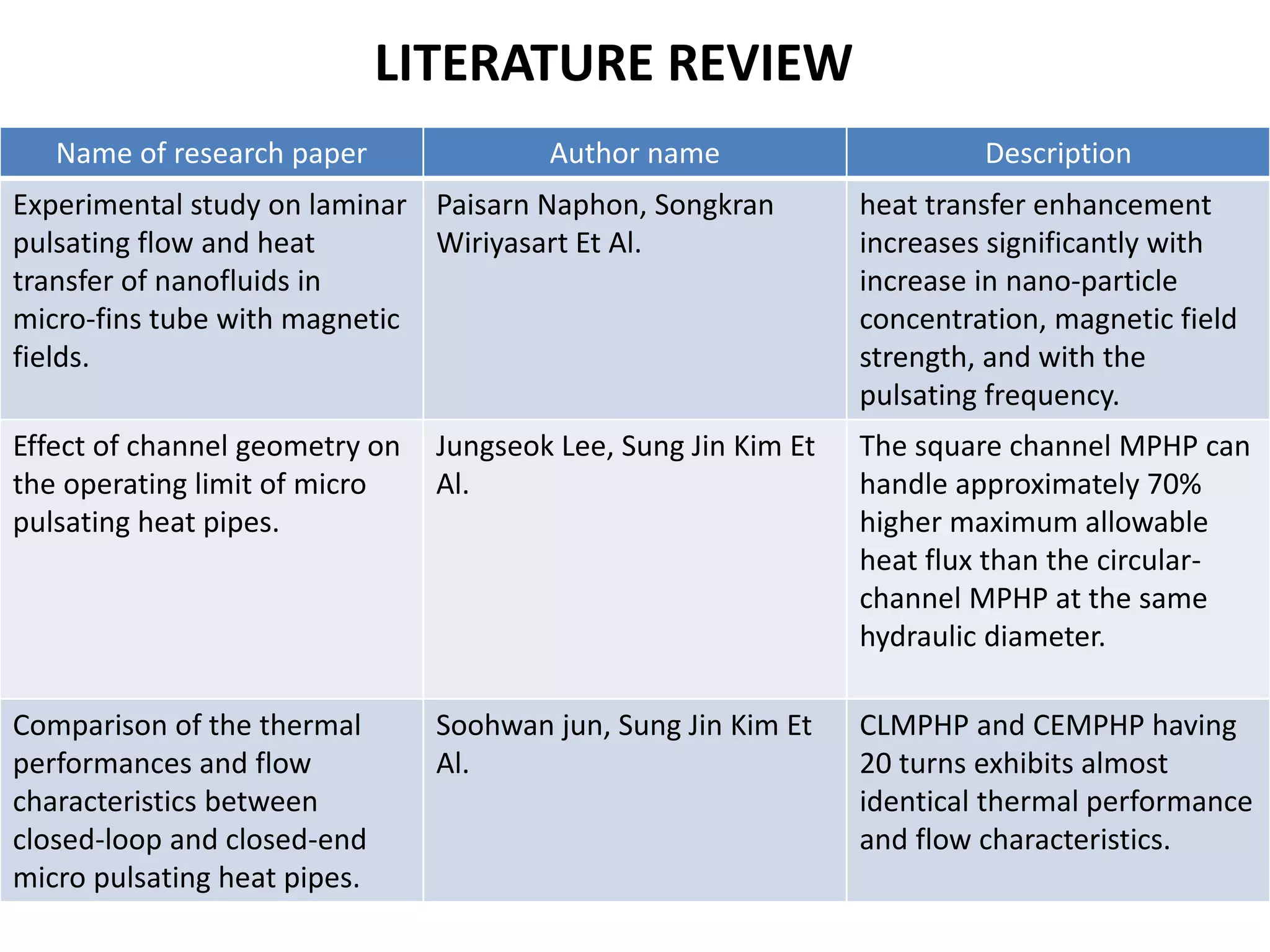 LITERATURE REVIEW

| Name of research paper | Author name | Description |
|---|---|---|
| Experimental study on laminar pulsating flow and heat transfer of nanofluids in micro-fins tube with magnetic fields. | Paisarn Naphon, Songkran Wiriyasart Et Al. | heat transfer enhancement increases significantly with increase in nano-particle concentration, magnetic field strength, and with the pulsating frequency. |
| Effect of channel geometry on the operating limit of micro pulsating heat pipes. | Jungseok Lee, Sung Jin Kim Et Al. | The square channel MPHP can handle approximately 70% higher maximum allowable heat flux than the circular-channel MPHP at the same hydraulic diameter. |
| Comparison of the thermal performances and flow characteristics between closed-loop and closed-end micro pulsating heat pipes. | Soohwan jun, Sung Jin Kim Et Al. | CLMPHP and CEMPHP having 20 turns exhibits almost identical thermal performance and flow characteristics. |